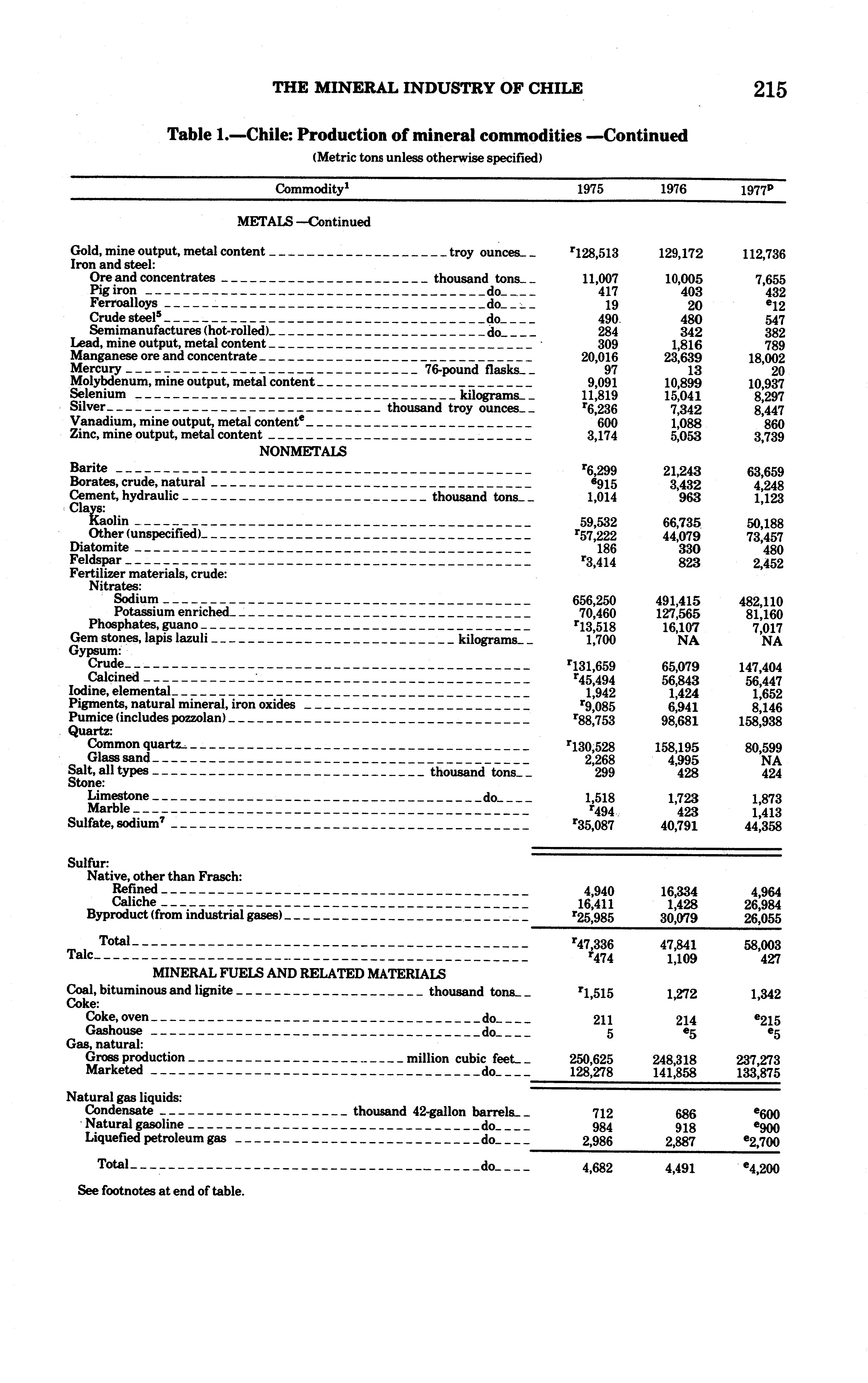 THE MINERAL INDUSTRY OF CHILE 215

Table 1.—Chile: Production of mineral commodities —Continued

(Metric tons unless otherwise specified)

| Commodity$^1$ | 1975 | 1976 | 1977$^p$ |
|---|---|---|---|
| METALS —Continued | | | |
| Gold, mine output, metal content troy ounces | $^r$128,513 | 129,172 | 112,736 |
| Iron and steel: | | | |
| Ore and concentrates thousand tons | 11,007 | 10,005 | 7,655 |
| Pig iron do | 417 | 403 | 432 |
| Ferroalloys do | 19 | 20 | $^e$12 |
| Crude steel$^5$ do | 490 | 480 | 547 |
| Semimanufactures (hot-rolled) do | 284 | 342 | 382 |
| Lead, mine output, metal content | 309 | 1,816 | 789 |
| Manganese ore and concentrate | 20,016 | 23,639 | 18,002 |
| Mercury 76-pound flasks | 97 | 13 | 20 |
| Molybdenum, mine output, metal content | 9,091 | 10,899 | 10,937 |
| Selenium kilograms | 11,819 | 15,041 | 8,297 |
| Silver thousand troy ounces | $^r$6,236 | 7,342 | 8,447 |
| Vanadium, mine output, metal content$^e$ | 600 | 1,088 | 860 |
| Zinc, mine output, metal content | 3,174 | 5,053 | 3,739 |
| NONMETALS | | | |
| Barite | $^r$6,299 | 21,243 | 63,659 |
| Borates, crude, natural | $^6$915 | 3,432 | 4,248 |
| Cement, hydraulic thousand tons | 1,014 | 963 | 1,123 |
| Clays: | | | |
| Kaolin | 59,532 | 66,735 | 50,188 |
| Other (unspecified) | $^r$57,222 | 44,079 | 73,457 |
| Diatomite | 186 | 330 | 480 |
| Feldspar | $^r$3,414 | 823 | 2,452 |
| Fertilizer materials, crude: | | | |
| Nitrates: | | | |
| Sodium | 656,250 | 491,415 | 482,110 |
| Potassium enriched | 70,460 | 127,565 | 81,160 |
| Phosphates, guano | $^r$13,518 | 16,107 | 7,017 |
| Gem stones, lapis lazuli kilograms | 1,700 | NA | NA |
| Gypsum: | | | |
| Crude | $^r$131,659 | 65,079 | 147,404 |
| Calcined | $^r$45,494 | 56,843 | 56,447 |
| Iodine, elemental | 1,942 | 1,424 | 1,652 |
| Pigments, natural mineral, iron oxides | $^r$9,085 | 6,941 | 8,146 |
| Pumice (includes pozzolan) | $^r$88,753 | 98,681 | 158,938 |
| Quartz: | | | |
| Common quartz | $^r$130,528 | 158,195 | 80,599 |
| Glass sand | 2,268 | 4,995 | NA |
| Salt, all types thousand tons | 299 | 428 | 424 |
| Stone: | | | |
| Limestone do | 1,518 | 1,723 | 1,873 |
| Marble | $^r$494 | 423 | 1,413 |
| Sulfate, sodium$^7$ | $^r$35,087 | 40,791 | 44,358 |
| Sulfur: | | | |
| Native, other than Frasch: | | | |
| Refined | 4,940 | 16,334 | 4,964 |
| Caliche | 16,411 | 1,428 | 26,984 |
| Byproduct (from industrial gases) | $^r$25,985 | 30,079 | 26,055 |
| Total | $^r$47,336 | 47,841 | 58,003 |
| Talc | $^r$474 | 1,109 | 427 |
| MINERAL FUELS AND RELATED MATERIALS | | | |
| Coal, bituminous and lignite thousand tons | $^r$1,515 | 1,272 | 1,342 |
| Coke: | | | |
| Coke, oven do | 211 | 214 | $^e$215 |
| Gashouse do | 5 | $^e$5 | $^e$5 |
| Gas, natural: | | | |
| Gross production million cubic feet | 250,625 | 248,318 | 237,273 |
| Marketed do | 128,278 | 141,858 | 133,875 |
| Natural gas liquids: | | | |
| Condensate thousand 42-gallon barrels | 712 | 686 | $^e$600 |
| Natural gasoline do | 984 | 918 | $^e$900 |
| Liquefied petroleum gas do | 2,986 | 2,887 | $^e$2,700 |
| Total do | 4,682 | 4,491 | $^e$4,200 |

See footnotes at end of table.